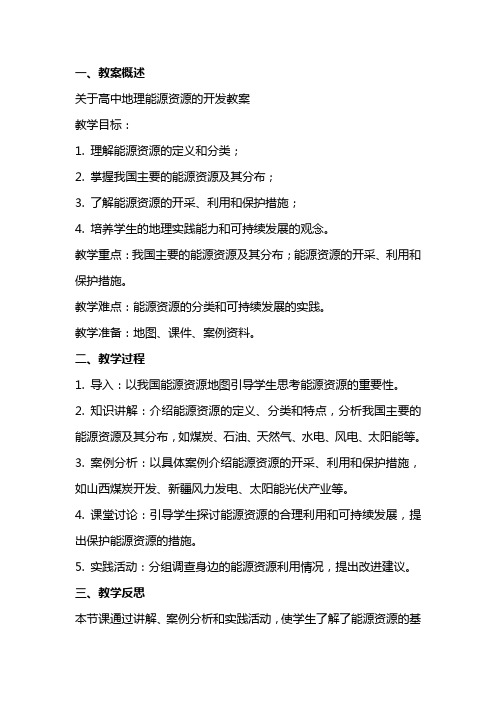 一、教案概述

关于高中地理能源资源的开发教案

教学目标：

1. 理解能源资源的定义和分类；

2. 掌握我国主要的能源资源及其分布；

3. 了解能源资源的开采、利用和保护措施；

4. 培养学生的地理实践能力和可持续发展的观念。

教学重点：我国主要的能源资源及其分布；能源资源的开采、利用和保护措施。

教学难点：能源资源的分类和可持续发展的实践。

教学准备：地图、课件、案例资料。

二、教学过程

1. 导入：以我国能源资源地图引导学生思考能源资源的重要性。

2. 知识讲解：介绍能源资源的定义、分类和特点，分析我国主要的能源资源及其分布，如煤炭、石油、天然气、水电、风电、太阳能等。

3. 案例分析：以具体案例介绍能源资源的开采、利用和保护措施，如山西煤炭开发、新疆风力发电、太阳能光伏产业等。

4. 课堂讨论：引导学生探讨能源资源的合理利用和可持续发展，提出保护能源资源的措施。

5. 实践活动：分组调查身边的能源资源利用情况，提出改进建议。

三、教学反思

本节课通过讲解、案例分析和实践活动，使学生了解了能源资源的基